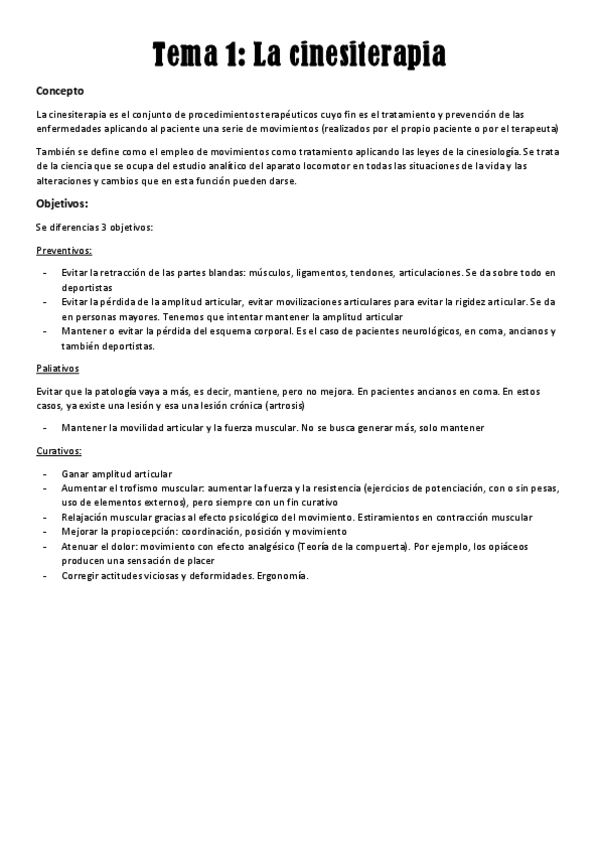 Tema 1: La cinesiterapia

Concepto

La cinesiterapia es el conjunto de procedimientos terapéuticos cuyo fin es el tratamiento y prevención de las enfermedades aplicando al paciente una serie de movimientos (realizados por el propio paciente o por el terapeuta)

También se define como el empleo de movimientos como tratamiento aplicando las leyes de la cinesiología. Se trata de la ciencia que se ocupa del estudio analítico del aparato locomotor en todas las situaciones de la vida y las alteraciones y cambios que en esta función pueden darse.

Objetivos:

Se diferencias 3 objetivos:

Preventivos:

- Evitar la retracción de las partes blandas: músculos, ligamentos, tendones, articulaciones. Se da sobre todo en deportistas
- Evitar la pérdida de la amplitud articular, evitar movilizaciones articulares para evitar la rigidez articular. Se da en personas mayores. Tenemos que intentar mantener la amplitud articular
- Mantener o evitar la pérdida del esquema corporal. Es el caso de pacientes neurológicos, en coma, ancianos y también deportistas.

Paliativos

Evitar que la patología vaya a más, es decir, mantiene, pero no mejora. En pacientes ancianos en coma. En estos casos, ya existe una lesión y esa una lesión crónica (artrosis)

- Mantener la movilidad articular y la fuerza muscular. No se busca generar más, solo mantener

Curativos:

- Ganar amplitud articular
- Aumentar el trofismo muscular: aumentar la fuerza y la resistencia (ejercicios de potenciación, con o sin pesas, uso de elementos externos), pero siempre con un fin curativo
- Relajación muscular gracias al efecto psicológico del movimiento. Estiramientos en contracción muscular
- Mejorar la propiocepción: coordinación, posición y movimiento
- Atenuar el dolor: movimiento con efecto analgésico (Teoría de la compuerta). Por ejemplo, los opiáceos producen una sensación de placer
- Corregir actitudes viciosas y deformidades. Ergonomía.